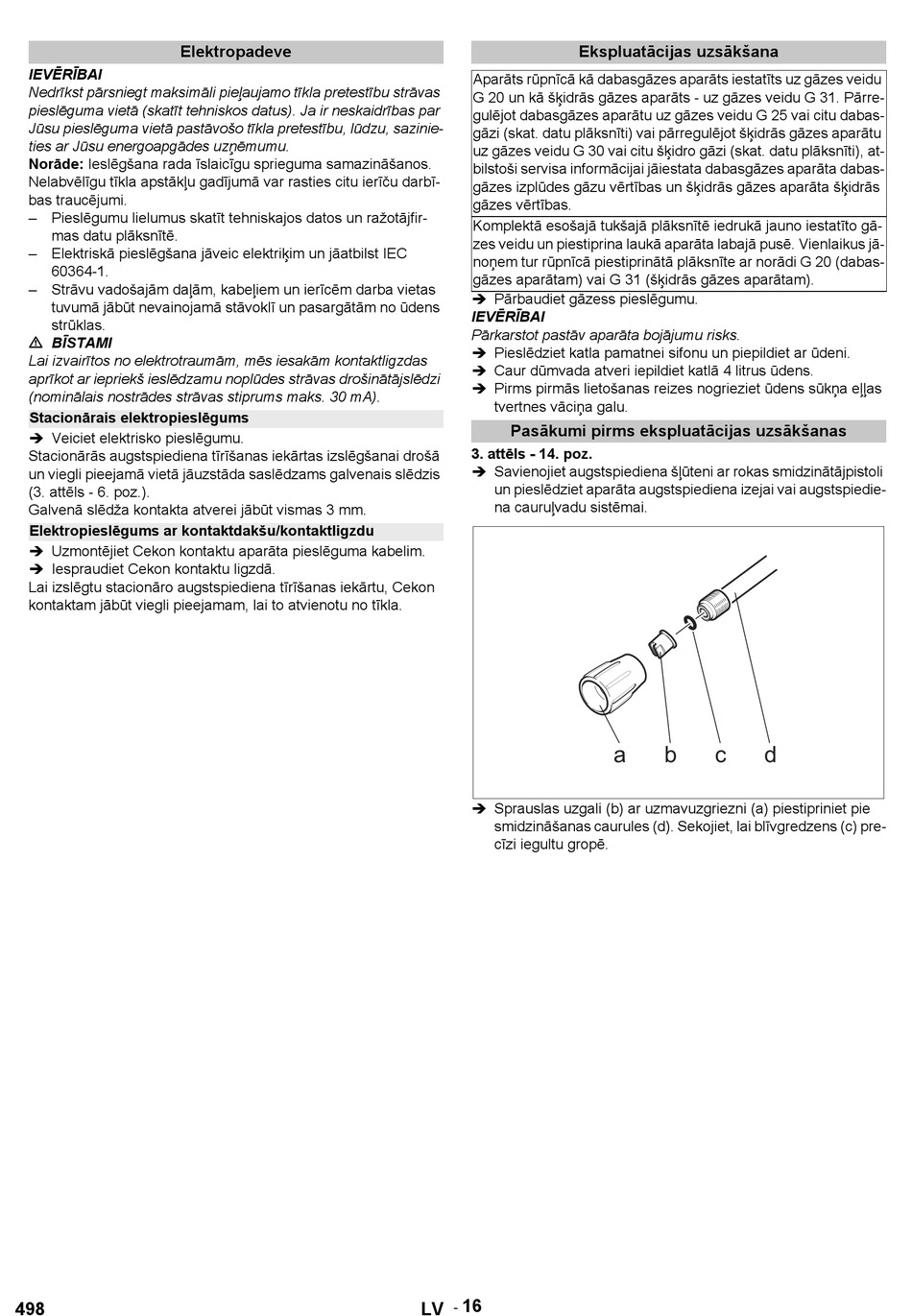 Elektropadeve

IEVĒRĪBAI
Nedrīkst pārsniegt maksimāli pieļaujamo tīkla pretestību strāvas pieslēguma vietā (skatīt tehniskos datus). Ja ir neskaidrības par Jūsu pieslēguma vietā pastāvošo tīkla pretestību, lūdzu, sazinieties ar Jūsu energoapgādes uzņēmumu.
Norāde: Ieslēgšana rada īslaicīgu sprieguma samazināšanos. Nelabvēlīgu tīkla apstākļu gadījumā var rasties citu ierīču darbības traucējumi.
– Pieslēgumu lielumus skatīt tehniskajos datos un ražotājfirmas datu plāksnītē.
– Elektriskā pieslēgšana jāveic elektriķim un jāatbilst IEC 60364-1.
– Strāvu vadošajām daļām, kabeļiem un ierīcēm darba vietas tuvumā jābūt nevainojamā stāvoklī un pasargātām no ūdens strūklas.

⚠ BĪSTAMI
Lai izvairītos no elektrotraumām, mēs iesakām kontaktligzdas aprīkot ar iepriekš ieslēdzamu noplūdes strāvas drošinātājslēdzi (nominālais nostrādes strāvas stiprums maks. 30 mA).

Stacionārais elektropieslēgums
➔ Veiciet elektrisko pieslēgumu.
Stacionārās augstspiediena tīrīšanas iekārtas izslēgšanai drošā un viegli pieejamā vietā jāuzstāda saslēdzams galvenais slēdzis (3. attēls - 6. poz.).
Galvenā slēdža kontakta atverei jābūt vismas 3 mm.

Elektropieslēgums ar kontaktdakšu/kontaktligzdu
➔ Uzmontējiet Cekon kontaktu aparāta pieslēguma kabelim.
➔ Iespraudiet Cekon kontaktu ligzdā.
Lai izslēgtu stacionāro augstspiediena tīrīšanas iekārtu, Cekon kontaktam jābūt viegli pieejamam, lai to atvienotu no tīkla.

Ekspluatācijas uzsākšana

Aparāts rūpnīcā kā dabasgāzes aparāts iestatīts uz gāzes veidu G 20 un kā šķidrās gāzes aparāts - uz gāzes veidu G 31. Pārregulējot dabasgāzes aparātu uz gāzes veidu G 25 vai citu dabasgāzi (skat. datu plāksnīti) vai pārregulējot šķidrās gāzes aparātu uz gāzes veidu G 30 vai citu šķidro gāzi (skat. datu plāksnīti), atbilstoši servisa informācijai jāiestata dabasgāzes aparāta dabasgāzes izplūdes gāzu vērtības un šķidrās gāzes aparāta šķidrās gāzes vērtības.

Komplektā esošajā tukšajā plāksnītē iedrukā jauno iestatīto gāzes veidu un piestiprina laukā aparāta labajā pusē. Vienlaikus jānoņem tur rūpnīcā piestiprinātā plāksnīte ar norādi G 20 (dabasgāzes aparātam) vai G 31 (šķidrās gāzes aparātam).

➔ Pārbaudiet gāzess pieslēgumu.
IEVĒRĪBAI
Pārkarstot pastāv aparāta bojājumu risks.
➔ Pieslēdziet katla pamatnei sifonu un piepildiet ar ūdeni.
➔ Caur dūmvada atveri iepildiet katlā 4 litrus ūdens.
➔ Pirms pirmās lietošanas reizes nogrieziet ūdens sūkņa eļļas tvertnes vāciņa galu.

Pasākumi pirms ekspluatācijas uzsākšanas

3. attēls - 14. poz.
➔ Savienojiet augstspiediena šļūteni ar rokas smidzinātājpistoli un pieslēdziet aparāta augstspiediena izejai vai augstspiediena cauruļvadu sistēmai.

a b c d

➔ Sprauslas uzgali (b) ar uzmavuzgriezni (a) piestipriniet pie smidzināšanas caurules (d). Sekojiet, lai blīvgredzens (c) precīzi iegultu gropē.

498 LV - 16